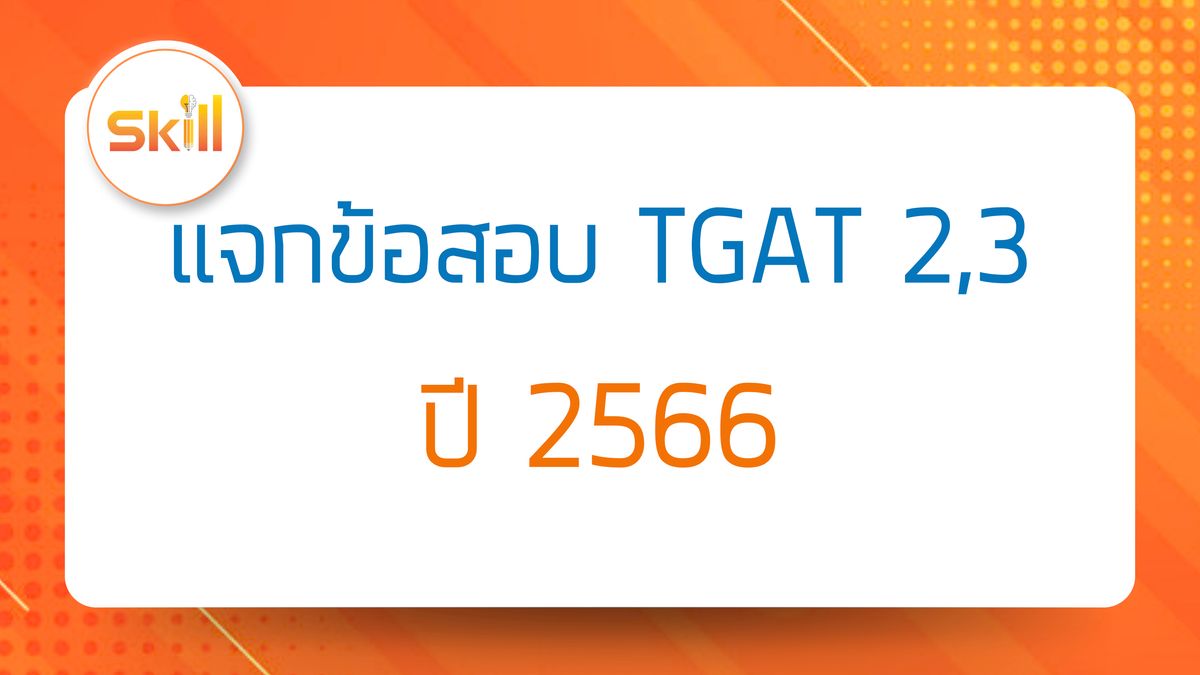 Skill

แจกข้อสอบ TGAT 2,3

ปี 2566